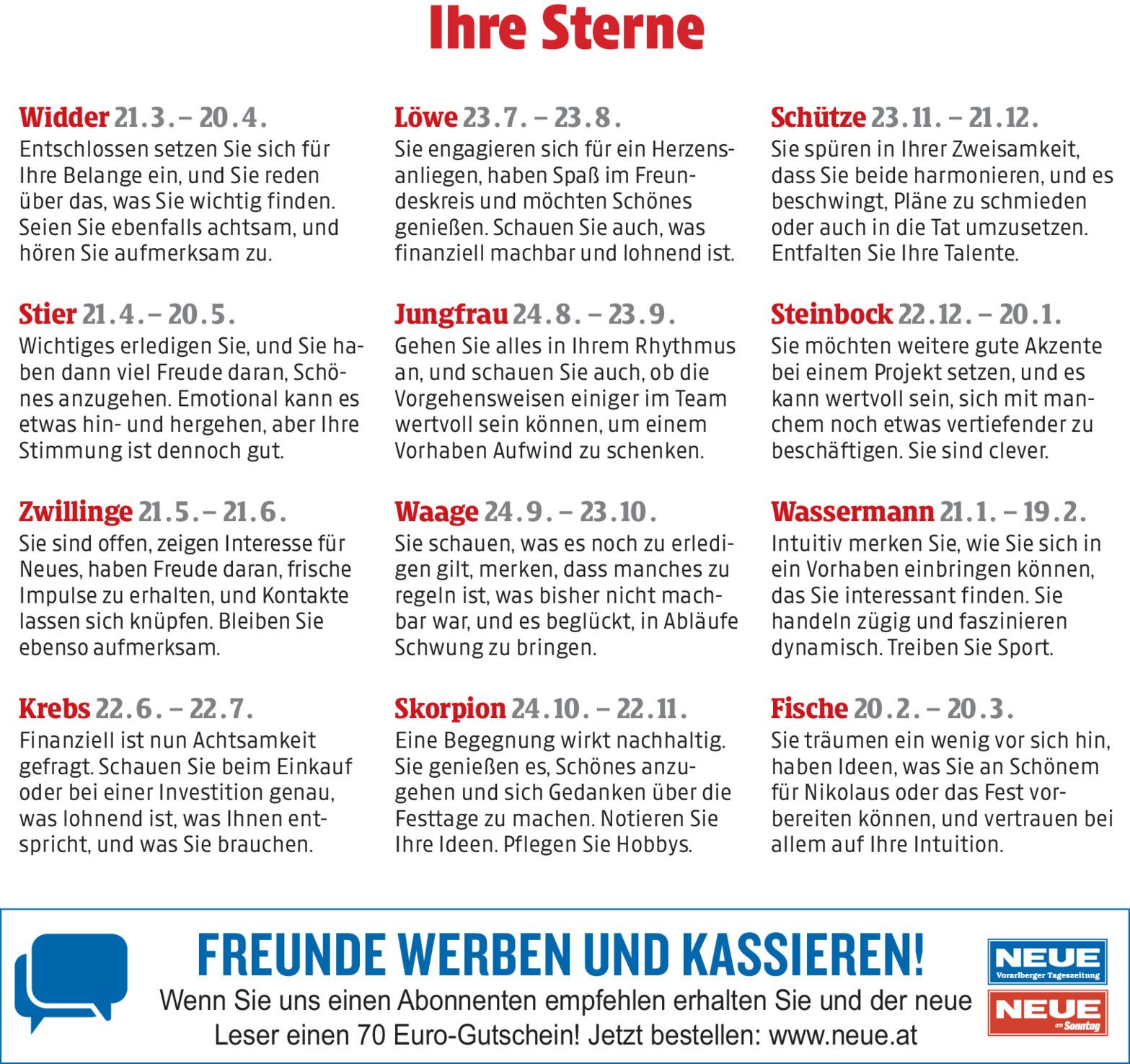 Ihre Sterne

Widder 21.3. – 20.4.
Entschlossen setzen Sie sich für Ihre Belange ein, und Sie reden über das, was Sie wichtig finden. Seien Sie ebenfalls achtsam, und hören Sie aufmerksam zu.

Stier 21.4. – 20.5.
Wichtiges erledigen Sie, und Sie haben dann viel Freude daran, Schönes anzugehen. Emotional kann es etwas hin- und hergehen, aber Ihre Stimmung ist dennoch gut.

Zwillinge 21.5. – 21.6.
Sie sind offen, zeigen Interesse für Neues, haben Freude daran, frische Impulse zu erhalten, und Kontakte lassen sich knüpfen. Bleiben Sie ebenso aufmerksam.

Krebs 22.6. – 22.7.
Finanziell ist nun Achtsamkeit gefragt. Schauen Sie beim Einkauf oder bei einer Investition genau, was lohnend ist, was Ihnen entspricht, und was Sie brauchen.

Löwe 23.7. – 23.8.
Sie engagieren sich für ein Herzensanliegen, haben Spaß im Freundeskreis und möchten Schönes genießen. Schauen Sie auch, was finanziell machbar und lohnend ist.

Jungfrau 24.8. – 23.9.
Gehen Sie alles in Ihrem Rhythmus an, und schauen Sie auch, ob die Vorgehensweisen einiger im Team wertvoll sein können, um einem Vorhaben Aufwind zu schenken.

Waage 24.9. – 23.10.
Sie schauen, was es noch zu erledigen gilt, merken, dass manches zu regeln ist, was bisher nicht machbar war, und es beglückt, in Abläufe Schwung zu bringen.

Skorpion 24.10. – 22.11.
Eine Begegnung wirkt nachhaltig. Sie genießen es, Schönes anzugehen und sich Gedanken über die Festtage zu machen. Notieren Sie Ihre Ideen. Pflegen Sie Hobbys.

Schütze 23.11. – 21.12.
Sie spüren in Ihrer Zweisamkeit, dass Sie beide harmonieren, und es beschwingt, Pläne zu schmieden oder auch in die Tat umzusetzen. Entfalten Sie Ihre Talente.

Steinbock 22.12. – 20.1.
Sie möchten weitere gute Akzente bei einem Projekt setzen, und es kann wertvoll sein, sich mit manchem noch etwas vertiefender zu beschäftigen. Sie sind clever.

Wassermann 21.1. – 19.2.
Intuitiv merken Sie, wie Sie sich in ein Vorhaben einbringen können, das Sie interessant finden. Sie handeln zügig und faszinieren dynamisch. Treiben Sie Sport.

Fische 20.2. – 20.3.
Sie träumen ein wenig vor sich hin, haben Ideen, was Sie an Schönem für Nikolaus oder das Fest vorbereiten können, und vertrauen bei allem auf Ihre Intuition.

FREUNDE WERBEN UND KASSIEREN!
Wenn Sie uns einen Abonnenten empfehlen erhalten Sie und der neue Leser einen 70 Euro-Gutschein! Jetzt bestellen: www.neue.at

NEUE Vorarlberger Tageszeitung
NEUE am Sonntag